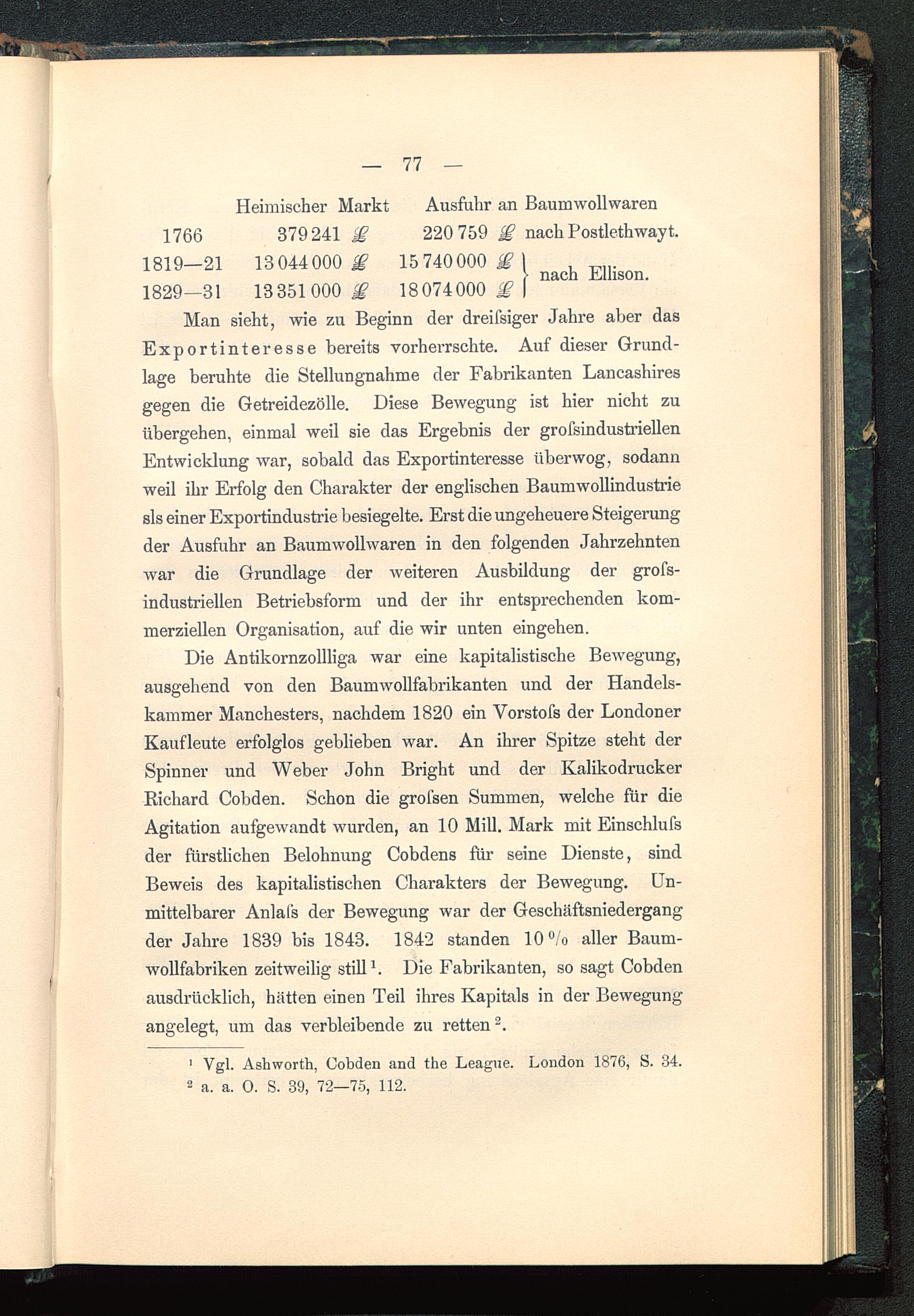 — 77 —

| | Heimischer Markt | Ausfuhr an Baumwollwaren | |
|---|---|---|---|
| 1766 | 379 241 £ | 220 759 £ | nach Postlethwayt. |
| 1819—21 | 13 044 000 £ | 15 740 000 £ | nach Ellison. |
| 1829—31 | 13 351 000 £ | 18 074 000 £ | |

Man sieht, wie zu Beginn der dreiſsiger Jahre aber das Exportinteresse bereits vorherrschte. Auf dieser Grundlage beruhte die Stellungnahme der Fabrikanten Lancashires gegen die Getreidezölle. Diese Bewegung ist hier nicht zu übergehen, einmal weil sie das Ergebnis der groſsindustriellen Entwicklung war, sobald das Exportinteresse überwog, sodann weil ihr Erfolg den Charakter der englischen Baumwollindustrie sls einer Exportindustrie besiegelte. Erst die ungeheuere Steigerung der Ausfuhr an Baumwollwaren in den folgenden Jahrzehnten war die Grundlage der weiteren Ausbildung der groſsindustriellen Betriebsform und der ihr entsprechenden kommerziellen Organisation, auf die wir unten eingehen.

Die Antikornzollliga war eine kapitalistische Bewegung, ausgehend von den Baumwollfabrikanten und der Handelskammer Manchesters, nachdem 1820 ein Vorstoſs der Londoner Kaufleute erfolglos geblieben war. An ihrer Spitze steht der Spinner und Weber John Bright und der Kalikodrucker Richard Cobden. Schon die groſsen Summen, welche für die Agitation aufgewandt wurden, an 10 Mill. Mark mit Einschluſs der fürstlichen Belohnung Cobdens für seine Dienste, sind Beweis des kapitalistischen Charakters der Bewegung. Unmittelbarer Anlaſs der Bewegung war der Geschäftsniedergang der Jahre 1839 bis 1843. 1842 standen 10 % aller Baumwollfabriken zeitweilig still¹. Die Fabrikanten, so sagt Cobden ausdrücklich, hätten einen Teil ihres Kapitals in der Bewegung angelegt, um das verbleibende zu retten².

¹ Vgl. Ashworth, Cobden and the League. London 1876, S. 34.
² a. a. O. S. 39, 72—75, 112.